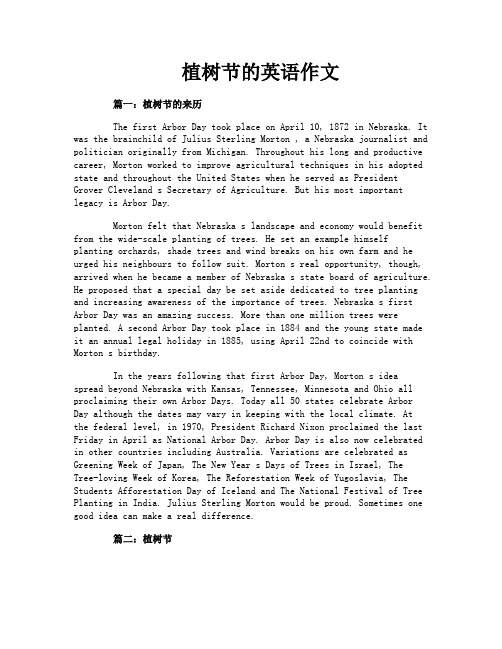 植树节的英语作文

篇一：植树节的来历

The first Arbor Day took place on April 10, 1872 in Nebraska. It was the brainchild of Julius Sterling Morton , a Nebraska journalist and politician originally from Michigan. Throughout his long and productive career, Morton worked to improve agricultural techniques in his adopted state and throughout the United States when he served as President Grover Cleveland s Secretary of Agriculture. But his most important legacy is Arbor Day.

Morton felt that Nebraska s landscape and economy would benefit from the wide-scale planting of trees. He set an example himself planting orchards, shade trees and wind breaks on his own farm and he urged his neighbours to follow suit. Morton s real opportunity, though, arrived when he became a member of Nebraska s state board of agriculture. He proposed that a special day be set aside dedicated to tree planting and increasing awareness of the importance of trees. Nebraska s first Arbor Day was an amazing success. More than one million trees were planted. A second Arbor Day took place in 1884 and the young state made it an annual legal holiday in 1885, using April 22nd to coincide with Morton s birthday.

In the years following that first Arbor Day, Morton s idea spread beyond Nebraska with Kansas, Tennessee, Minnesota and Ohio all proclaiming their own Arbor Days. Today all 50 states celebrate Arbor Day although the dates may vary in keeping with the local climate. At the federal level, in 1970, President Richard Nixon proclaimed the last Friday in April as National Arbor Day. Arbor Day is also now celebrated in other countries including Australia. Variations are celebrated as Greening Week of Japan, The New Year s Days of Trees in Israel, The Tree-loving Week of Korea, The Reforestation Week of Yugoslavia, The Students Afforestation Day of Iceland and The National Festival of Tree Planting in India. Julius Sterling Morton would be proud. Sometimes one good idea can make a real difference.

篇二：植树节